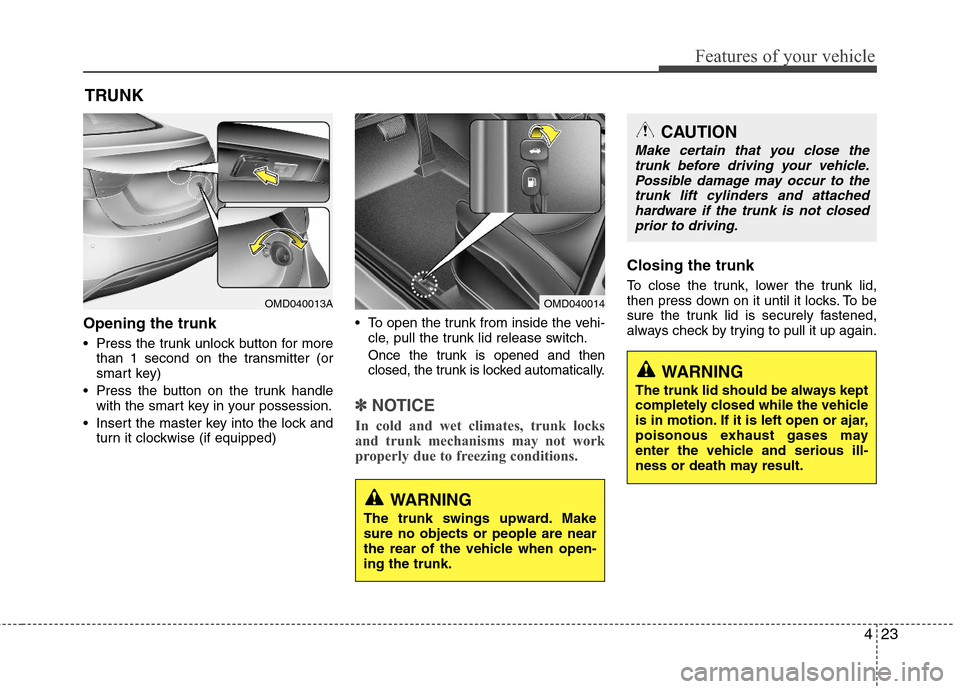 Features of your vehicle

TRUNK

OMD040013A

Opening the trunk

• Press the trunk unlock button for more than 1 second on the transmitter (or smart key)
• Press the button on the trunk handle with the smart key in your possession.
• Insert the master key into the lock and turn it clockwise (if equipped)

OMD040014

• To open the trunk from inside the vehicle, pull the trunk lid release switch.
Once the trunk is opened and then closed, the trunk is locked automatically.

✽ NOTICE

In cold and wet climates, trunk locks and trunk mechanisms may not work properly due to freezing conditions.

WARNING
The trunk swings upward. Make sure no objects or people are near the rear of the vehicle when opening the trunk.

CAUTION
Make certain that you close the trunk before driving your vehicle. Possible damage may occur to the trunk lift cylinders and attached hardware if the trunk is not closed prior to driving.

Closing the trunk

To close the trunk, lower the trunk lid, then press down on it until it locks. To be sure the trunk lid is securely fastened, always check by trying to pull it up again.

WARNING
The trunk lid should be always kept completely closed while the vehicle is in motion. If it is left open or ajar, poisonous exhaust gases may enter the vehicle and serious illness or death may result.

4 23

carmanualsonline.info